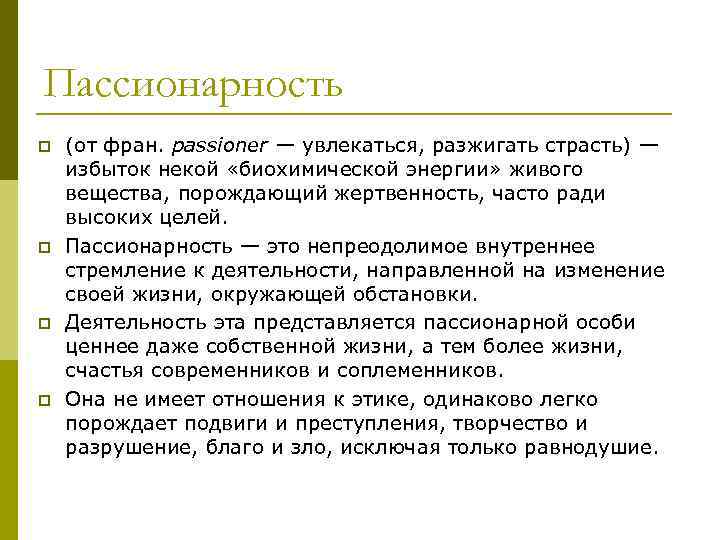 Пассионарность

(от фран. passioner — увлекаться, разжигать страсть) — избыток некой «биохимической энергии» живого вещества, порождающий жертвенность, часто ради высоких целей.

Пассионарность — это непреодолимое внутреннее стремление к деятельности, направленной на изменение своей жизни, окружающей обстановки.

Деятельность эта представляется пассионарной особи ценнее даже собственной жизни, а тем более жизни, счастья современников и соплеменников.

Она не имеет отношения к этике, одинаково легко порождает подвиги и преступления, творчество и разрушение, благо и зло, исключая только равнодушие.